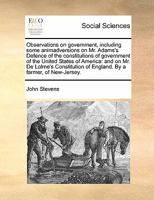 ECCO

Social Sciences

Observations on government, including some animadversions on Mr. Adams's Defence of the constitutions of government of the United States of America: and on Mr. De Lolme's Constitution of England. By a farmer, of New-Jersey.

John Stevens